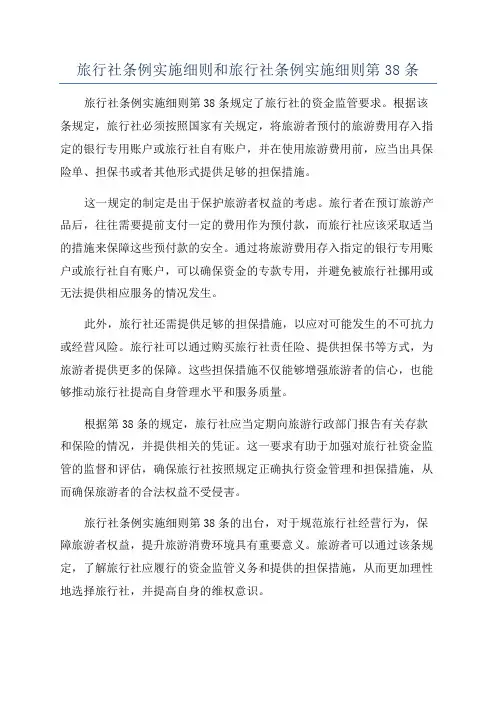 旅行社条例实施细则和旅行社条例实施细则第 38 条

旅行社条例实施细则第 38 条规定了旅行社的资金监管要求。根据该条规定，旅行社必须按照国家有关规定，将旅游者预付的旅游费用存入指定的银行专用账户或旅行社自有账户，并在使用旅游费用前，应当出具保险单、担保书或者其他形式提供足够的担保措施。

这一规定的制定是出于保护旅游者权益的考虑。旅行者在预订旅游产品后，往往需要提前支付一定的费用作为预付款，而旅行社应该采取适当的措施来保障这些预付款的安全。通过将旅游费用存入指定的银行专用账户或旅行社自有账户，可以确保资金的专款专用，并避免被旅行社挪用或无法提供相应服务的情况发生。

此外，旅行社还需提供足够的担保措施，以应对可能发生的不可抗力或经营风险。旅行社可以通过购买旅行社责任险、提供担保书等方式，为旅游者提供更多的保障。这些担保措施不仅能够增强旅游者的信心，也能够推动旅行社提高自身管理水平和服务质量。

根据第 38 条的规定，旅行社应当定期向旅游行政部门报告有关存款和保险的情况，并提供相关的凭证。这一要求有助于加强对旅行社资金监管的监督和评估，确保旅行社按照规定正确执行资金管理和担保措施，从而确保旅游者的合法权益不受侵害。

旅行社条例实施细则第 38 条的出台，对于规范旅行社经营行为，保障旅游者权益，提升旅游消费环境具有重要意义。旅游者可以通过该条规定，了解旅行社应履行的资金监管义务和提供的担保措施，从而更加理性地选择旅行社，并提高自身的维权意识。